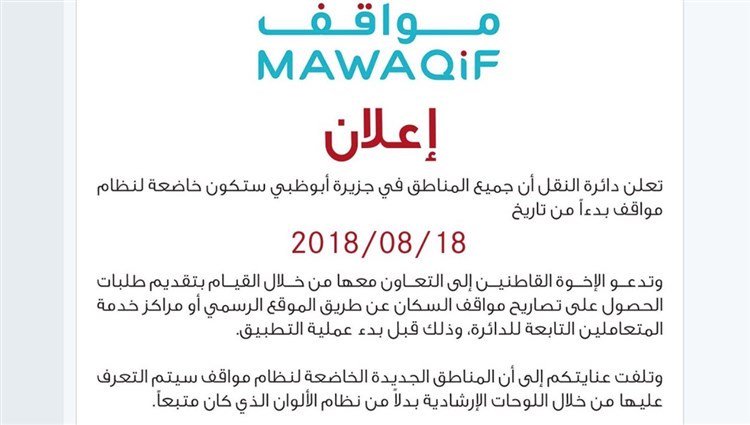 مواقف
MAWAQiF

إعلان

تعلن دائرة النقل أن جميع المناطق في جزيرة أبوظبي ستكون خاضعة لنظام مواقف بدءاً من تاريخ

2018/08/18

وتدعو الإخوة القاطنين إلى التعاون معها من خلال القيام بتقديم طلبات الحصول على تصاريح مواقف السكان عن طريق الموقع الرسمي أو مراكز خدمة المتعاملين التابعة للدائرة، وذلك قبل بدء عملية التطبيق.

وتلفت عنايتكم إلى أن المناطق الجديدة الخاضعة لنظام مواقف سيتم التعرف عليها من خلال اللوحات الإرشادية بدلاً من نظام الألوان الذي كان متبعاً.